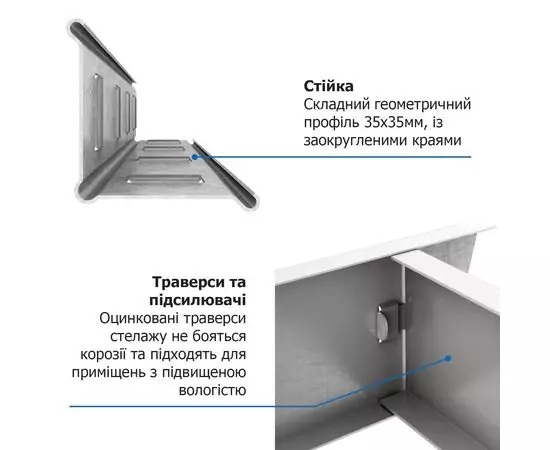 **Стійка**
Складний геометричний профіль 35х35мм, із заокругленими краями

**Траверси та підсилювачі**
Оцинковані траверси стелажу не бояться корозії та підходять для приміщень з підвищеною вологістю